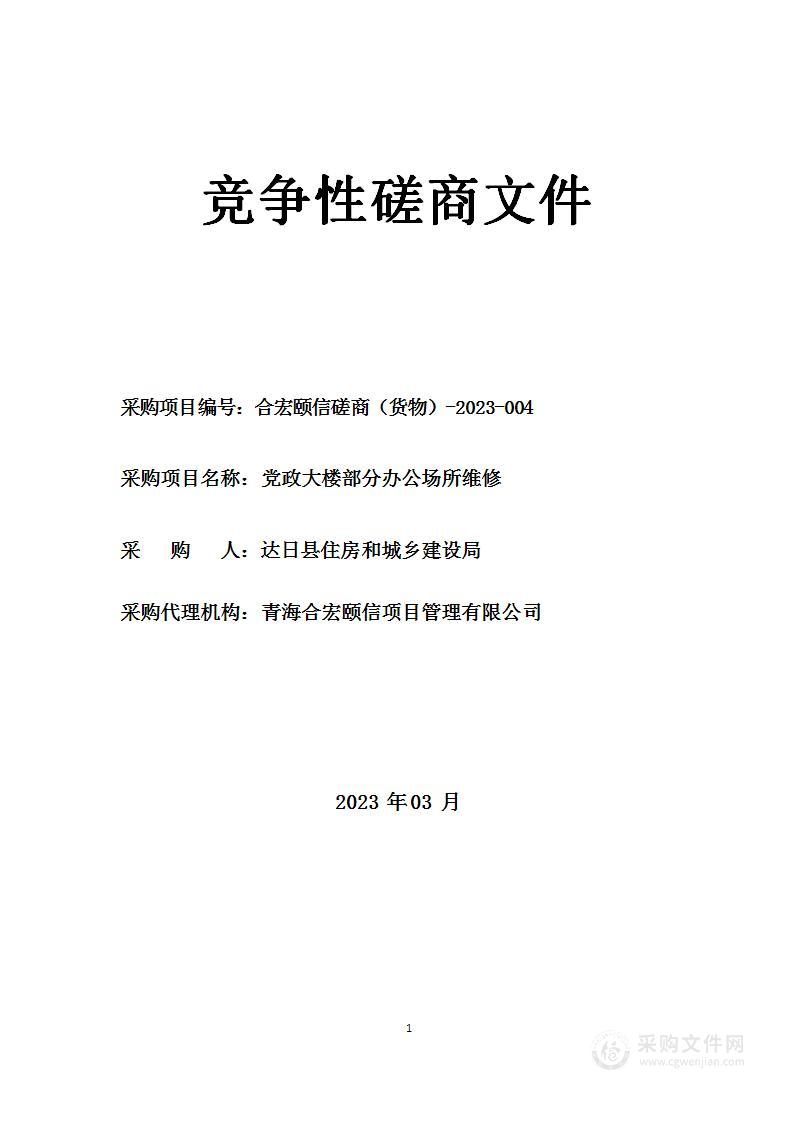 竞争性磋商文件

采购项目编号：合宏颐信磋商（货物）-2023-004

采购项目名称：党政大楼部分办公场所维修

采　　购　　人：达日县住房和城乡建设局

采购代理机构：青海合宏颐信项目管理有限公司

2023 年 03 月

1

采购文件网
www.cgwenjian.com